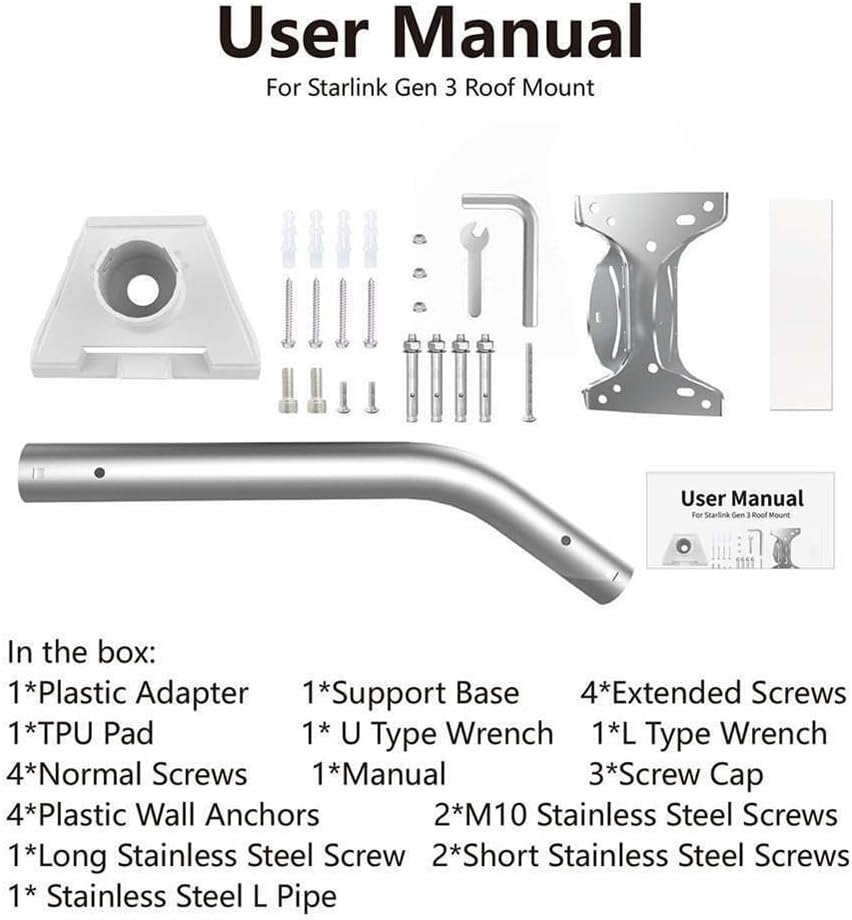 User Manual
For Starlink Gen 3 Roof Mount

User Manual
For Starlink Gen 3 Roof Mount

In the box:
1*Plastic Adapter 1*Support Base 4*Extended Screws
1*TPU Pad 1* U Type Wrench 1*L Type Wrench
4*Normal Screws 1*Manual 3*Screw Cap
4*Plastic Wall Anchors 2*M10 Stainless Steel Screws
1*Long Stainless Steel Screw 2*Short Stainless Steel Screws
1* Stainless Steel L Pipe